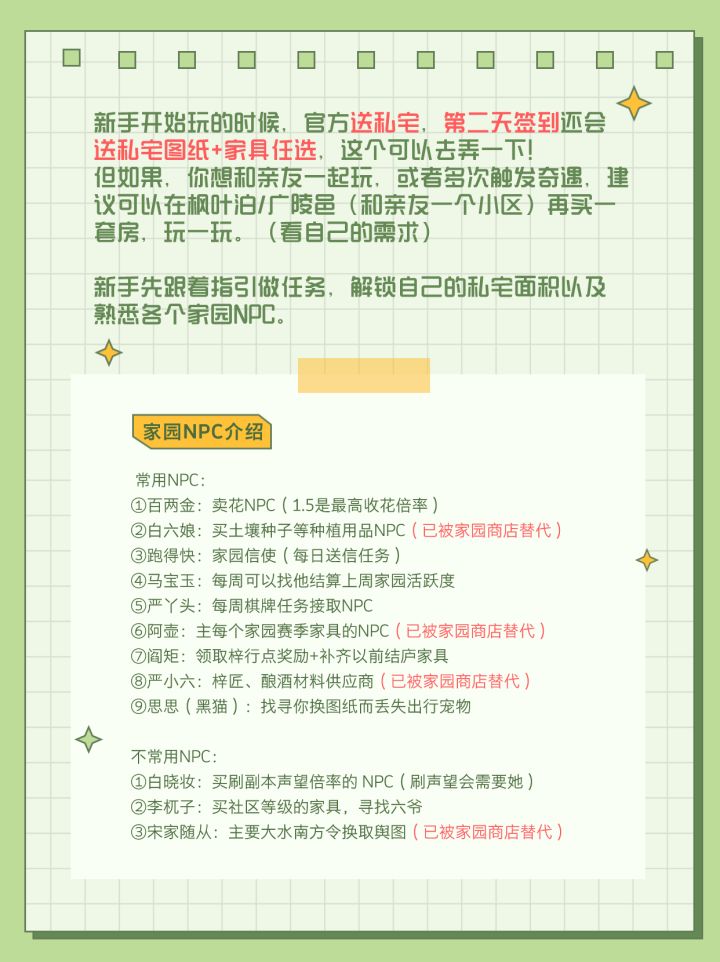 新手开始玩的时候，官方送私宅，第二天签到还会送私宅图纸+家具任选，这个可以去弄一下！
但如果，你想和亲友一起玩，或者多次触发奇遇，建议可以在枫叶泊/广陵邑（和亲友一个小区）再买一套房，玩一玩。（看自己的需求）

新手先跟着指引做任务，解锁自己的私宅面积以及熟悉各个家园NPC。

家园NPC介绍

常用NPC：
①百两金：卖花NPC（1.5是最高收花倍率）
②白六娘：买土壤种子等种植用品NPC（已被家园商店替代）
③跑得快：家园信使（每日送信任务）
④马宝玉：每周可以找他结算上周家园活跃度
⑤严丫头：每周棋牌任务接取NPC
⑥阿壶：主每个家园赛季家具的NPC（已被家园商店替代）
⑦阎矩：领取梓行点奖励+补齐以前结庐家具
⑧严小六：梓匠、酿酒材料供应商（已被家园商店替代）
⑨思思（黑猫）：找寻你换图纸而丢失出行宠物

不常用NPC：
①白晓妆：买刷副本声望倍率的 NPC（刷声望会需要她）
②李杌子：买社区等级的家具，寻找六爷
③宋家随从：主要大水南方令换取舆图（已被家园商店替代）